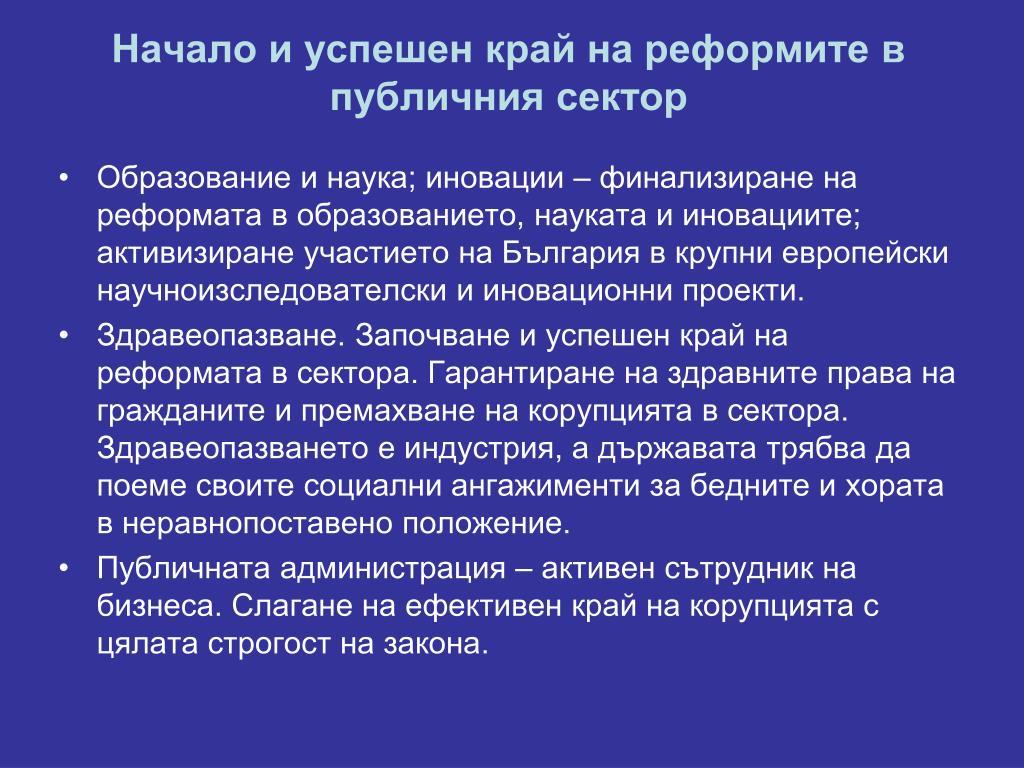 Начало и успешен край на реформите в публичния сектор

• Образование и наука; иновации – финализиране на реформата в образованието, науката и иновациите; активизиране участието на България в крупни европейски научноизследователски и иновационни проекти.
• Здравеопазване. Започване и успешен край на реформата в сектора. Гарантиране на здравните права на гражданите и премахване на корупцията в сектора. Здравеопазването е индустрия, а държавата трябва да поеме своите социални ангажименти за бедните и хората в неравнопоставено положение.
• Публичната администрация – активен сътрудник на бизнеса. Слагане на ефективен край на корупцията с цялата строгост на закона.